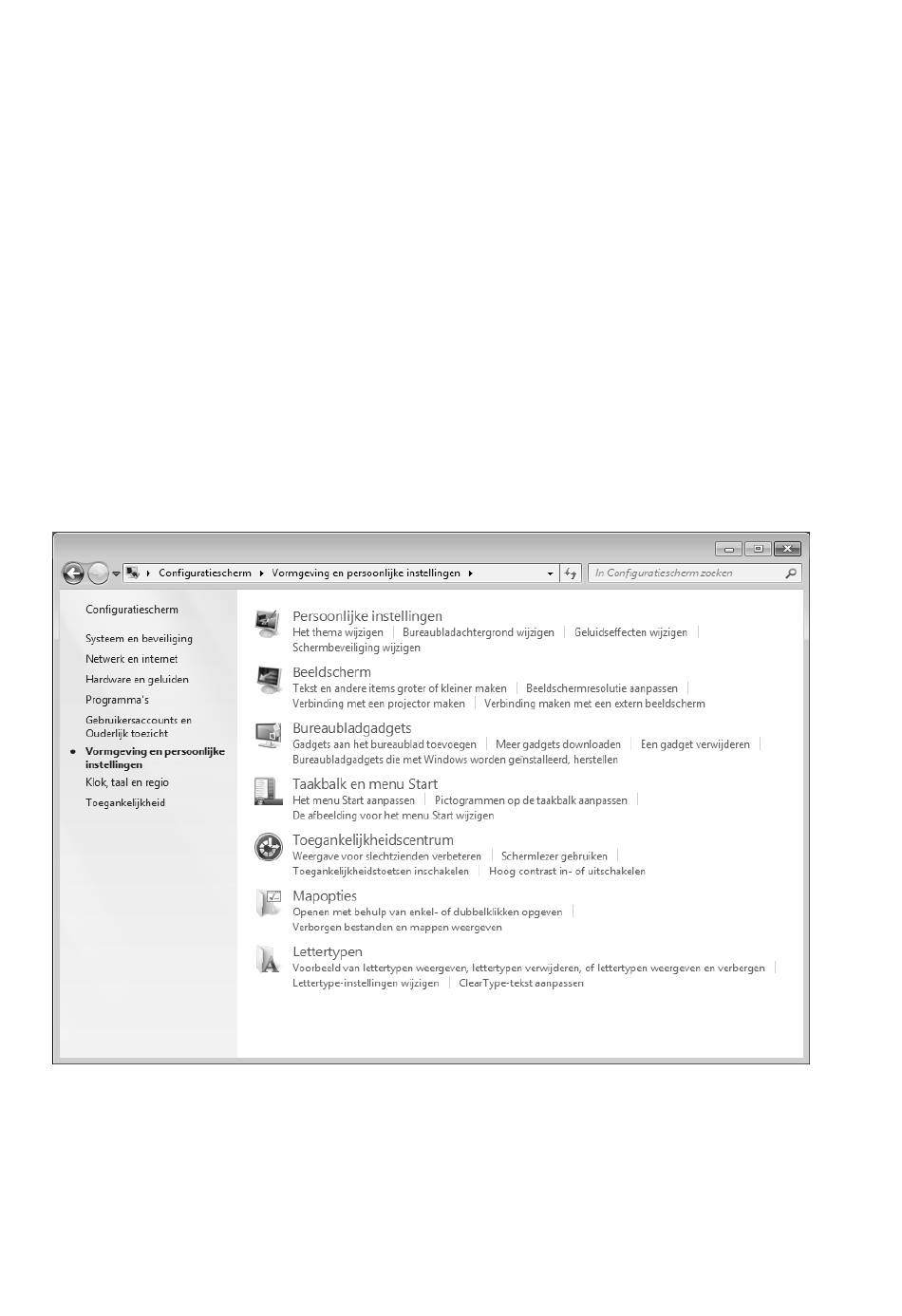 Configuratiescherm ▸ Vormgeving en persoonlijke instellingen ▸

In Configuratiescherm zoeken

Configuratiescherm

Systeem en beveiliging
Netwerk en internet
Hardware en geluiden
Programma's
Gebruikersaccounts en Ouderlijk toezicht
• Vormgeving en persoonlijke instellingen
Klok, taal en regio
Toegankelijkheid

Persoonlijke instellingen
Het thema wijzigen | Bureaubladachtergrond wijzigen | Geluidseffecten wijzigen | Schermbeveiliging wijzigen

Beeldscherm
Tekst en andere items groter of kleiner maken | Beeldschermresolutie aanpassen | Verbinding met een projector maken | Verbinding maken met een extern beeldscherm

Bureaubladgadgets
Gadgets aan het bureaublad toevoegen | Meer gadgets downloaden | Een gadget verwijderen | Bureaubladgadgets die met Windows worden geïnstalleerd, herstellen

Taakbalk en menu Start
Het menu Start aanpassen | Pictogrammen op de taakbalk aanpassen | De afbeelding voor het menu Start wijzigen

Toegankelijkheidscentrum
Weergave voor slechtzienden verbeteren | Schermlezer gebruiken | Toegankelijkheidstoetsen inschakelen | Hoog contrast in- of uitschakelen

Mapopties
Openen met behulp van enkel- of dubbelklikken opgeven | Verborgen bestanden en mappen weergeven

Lettertypen
Voorbeeld van lettertypen weergeven, lettertypen verwijderen, of lettertypen weergeven en verbergen | Lettertype-instellingen wijzigen | ClearType-tekst aanpassen